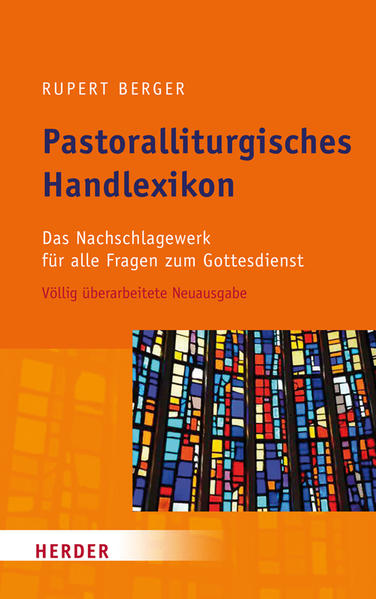 RUPERT BERGER

Pastoralliturgisches Handlexikon

Das Nachschlagewerk für alle Fragen zum Gottesdienst

Völlig überarbeitete Neuausgabe

HERDER